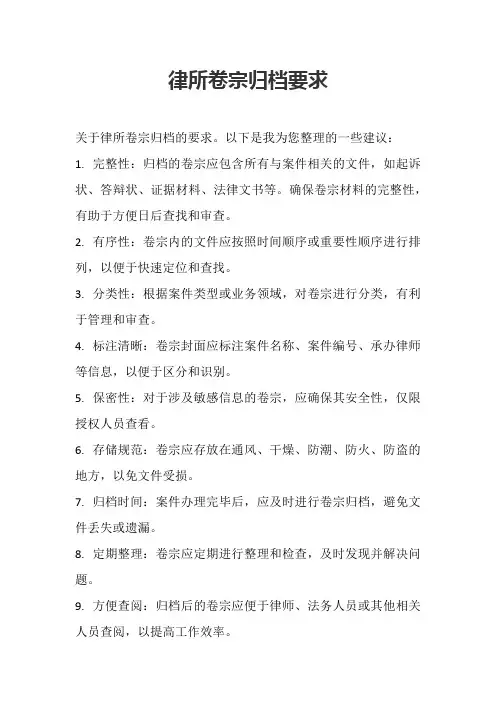 律所卷宗归档要求

关于律所卷宗归档的要求。以下是我为您整理的一些建议：

1. 完整性：归档的卷宗应包含所有与案件相关的文件，如起诉状、答辩状、证据材料、法律文书等。确保卷宗材料的完整性，有助于方便日后查找和审查。

2. 有序性：卷宗内的文件应按照时间顺序或重要性顺序进行排列，以便于快速定位和查找。

3. 分类性：根据案件类型或业务领域，对卷宗进行分类，有利于管理和审查。

4. 标注清晰：卷宗封面应标注案件名称、案件编号、承办律师等信息，以便于区分和识别。

5. 保密性：对于涉及敏感信息的卷宗，应确保其安全性，仅限授权人员查看。

6. 存储规范：卷宗应存放在通风、干燥、防潮、防火、防盗的地方，以免文件受损。

7. 归档时间：案件办理完毕后，应及时进行卷宗归档，避免文件丢失或遗漏。

8. 定期整理：卷宗应定期进行整理和检查，及时发现并解决问题。

9. 方便查阅：归档后的卷宗应便于律师、法务人员或其他相关人员查阅，以提高工作效率。